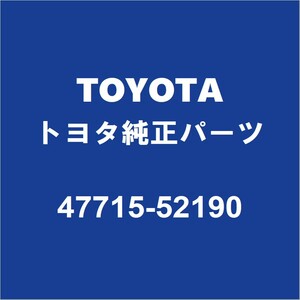 TOYOTA
トヨタ純正パーツ

47715-52190